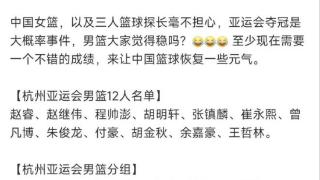 中国女篮，以及三人篮球探长毫不担心，亚运会夺冠是大概率事件，男篮大家觉得稳吗？😂😂😂 至少现在需要一个不错的成绩，来让中国篮球恢复一些元气。

【杭州亚运会男篮12人名单】
赵睿、赵继伟、程帅澎、胡明轩、张镇麟、崔永熙、曾凡博、朱俊龙、付豪、胡金秋、余嘉豪、王哲林。

【杭州亚运会男篮分组】